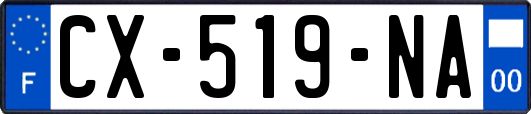 F
CX-519-NA
00